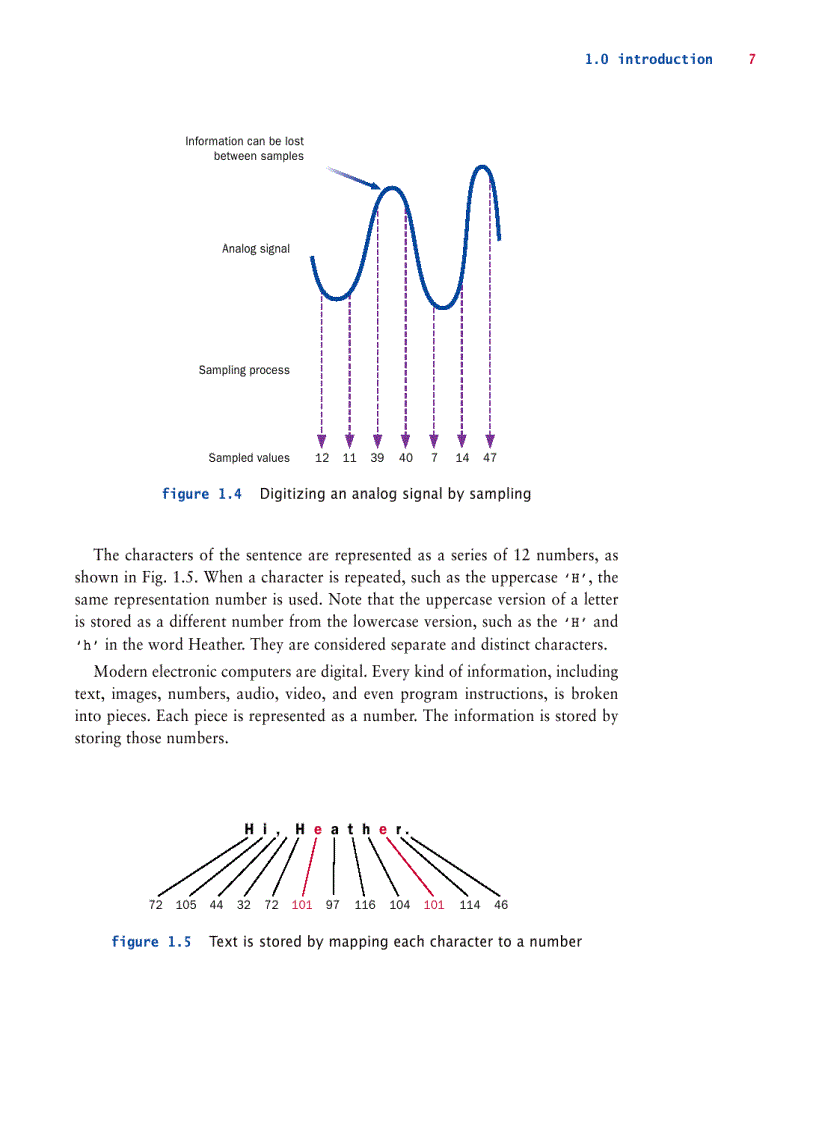 1.0 introduction 7

Information can be lost between samples

Analog signal

Sampling process

Sampled values 12 11 39 40 7 14 47

figure 1.4 Digitizing an analog signal by sampling

The characters of the sentence are represented as a series of 12 numbers, as shown in Fig. 1.5. When a character is repeated, such as the uppercase 'H', the same representation number is used. Note that the uppercase version of a letter is stored as a different number from the lowercase version, such as the 'H' and 'h' in the word Heather. They are considered separate and distinct characters.

Modern electronic computers are digital. Every kind of information, including text, images, numbers, audio, video, and even program instructions, is broken into pieces. Each piece is represented as a number. The information is stored by storing those numbers.

H i , H e a t h e r .

72 105 44 32 72 101 97 116 104 101 114 46

figure 1.5 Text is stored by mapping each character to a number